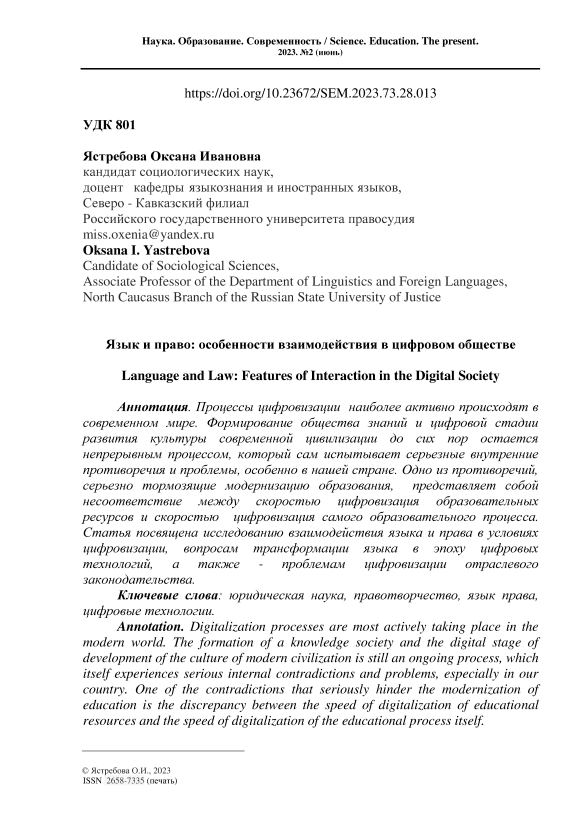 Наука. Образование. Современность / Science. Education. The present.
2023. №2 (июнь)

https://doi.org/10.23672/SEM.2023.73.28.013

УДК 801

Ястребова Оксана Ивановна
кандидат социологических наук,
доцент кафедры языкознания и иностранных языков,
Северо - Кавказский филиал
Российского государственного университета правосудия
miss.oxenia@yandex.ru
Oksana I. Yastrebova
Candidate of Sociological Sciences,
Associate Professor of the Department of Linguistics and Foreign Languages,
North Caucasus Branch of the Russian State University of Justice

Язык и право: особенности взаимодействия в цифровом обществе

Language and Law: Features of Interaction in the Digital Society

Аннотация. Процессы цифровизации наиболее активно происходят в современном мире. Формирование общества знаний и цифровой стадии развития культуры современной цивилизации до сих пор остается непрерывным процессом, который сам испытывает серьезные внутренние противоречия и проблемы, особенно в нашей стране. Одно из противоречий, серьезно тормозящие модернизацию образования, представляет собой несоответствие между скоростью цифровизация образовательных ресурсов и скоростью цифровизация самого образовательного процесса. Статья посвящена исследованию взаимодействия языка и права в условиях цифровизации, вопросам трансформации языка в эпоху цифровых технологий, а также - проблемам цифровизации отраслевого законодательства.

Ключевые слова: юридическая наука, правотворчество, язык права, цифровые технологии.

Annotation. Digitalization processes are most actively taking place in the modern world. The formation of a knowledge society and the digital stage of development of the culture of modern civilization is still an ongoing process, which itself experiences serious internal contradictions and problems, especially in our country. One of the contradictions that seriously hinder the modernization of education is the discrepancy between the speed of digitalization of educational resources and the speed of digitalization of the educational process itself.

© Ястребова О.И., 2023
ISSN 2658-7335 (печать)